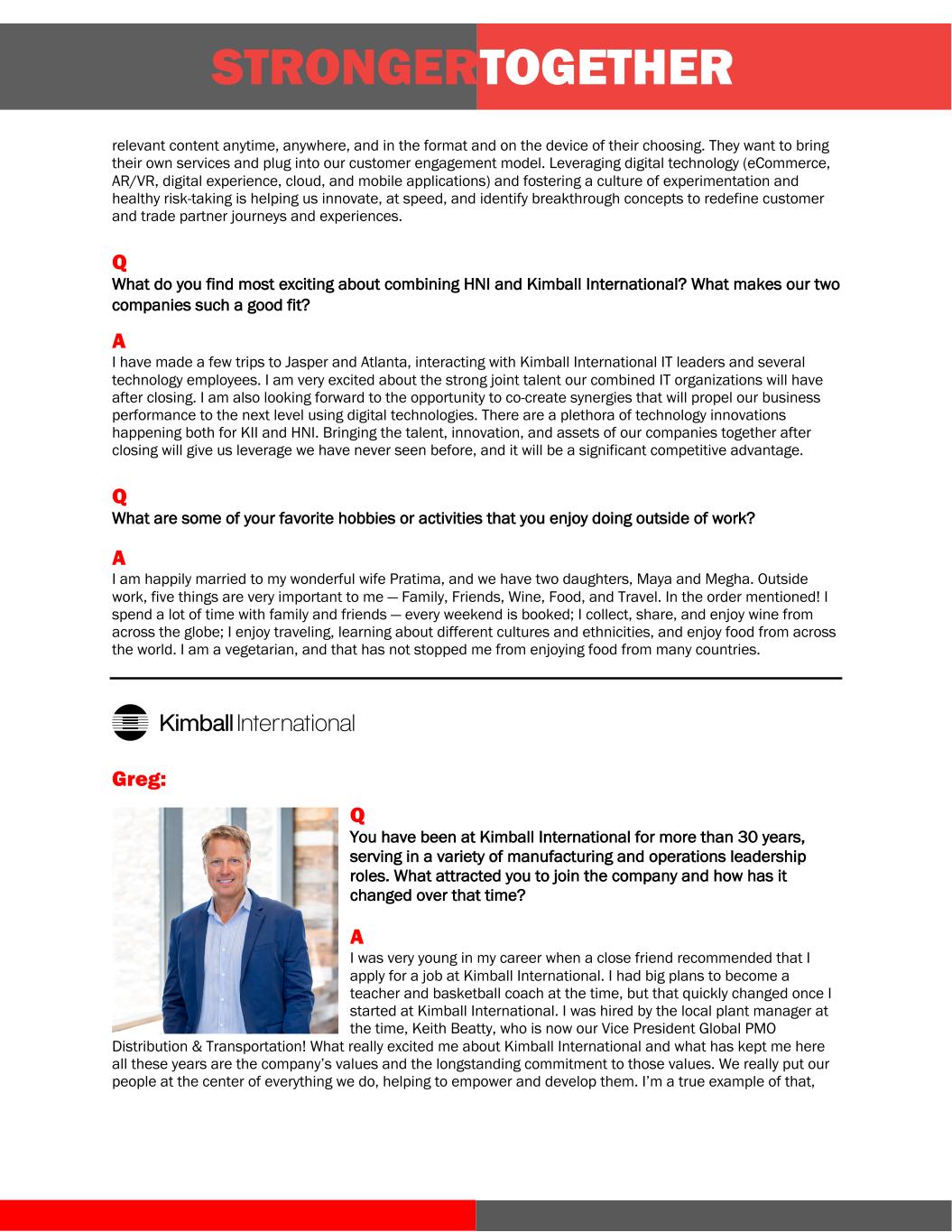 STRONGERTOGETHER

relevant content anytime, anywhere, and in the format and on the device of their choosing. They want to bring their own services and plug into our customer engagement model. Leveraging digital technology (eCommerce, AR/VR, digital experience, cloud, and mobile applications) and fostering a culture of experimentation and healthy risk-taking is helping us innovate, at speed, and identify breakthrough concepts to redefine customer and trade partner journeys and experiences.

Q
What do you find most exciting about combining HNI and Kimball International? What makes our two companies such a good fit?

A
I have made a few trips to Jasper and Atlanta, interacting with Kimball International IT leaders and several technology employees. I am very excited about the strong joint talent our combined IT organizations will have after closing. I am also looking forward to the opportunity to co-create synergies that will propel our business performance to the next level using digital technologies. There are a plethora of technology innovations happening both for KII and HNI. Bringing the talent, innovation, and assets of our companies together after closing will give us leverage we have never seen before, and it will be a significant competitive advantage.

Q
What are some of your favorite hobbies or activities that you enjoy doing outside of work?

A
I am happily married to my wonderful wife Pratima, and we have two daughters, Maya and Megha. Outside work, five things are very important to me — Family, Friends, Wine, Food, and Travel. In the order mentioned! I spend a lot of time with family and friends — every weekend is booked; I collect, share, and enjoy wine from across the globe; I enjoy traveling, learning about different cultures and ethnicities, and enjoy food from across the world. I am a vegetarian, and that has not stopped me from enjoying food from many countries.

Kimball International

Greg:

Q
You have been at Kimball International for more than 30 years, serving in a variety of manufacturing and operations leadership roles. What attracted you to join the company and how has it changed over that time?

A
I was very young in my career when a close friend recommended that I apply for a job at Kimball International. I had big plans to become a teacher and basketball coach at the time, but that quickly changed once I started at Kimball International. I was hired by the local plant manager at the time, Keith Beatty, who is now our Vice President Global PMO Distribution & Transportation! What really excited me about Kimball International and what has kept me here all these years are the company's values and the longstanding commitment to those values. We really put our people at the center of everything we do, helping to empower and develop them. I'm a true example of that,